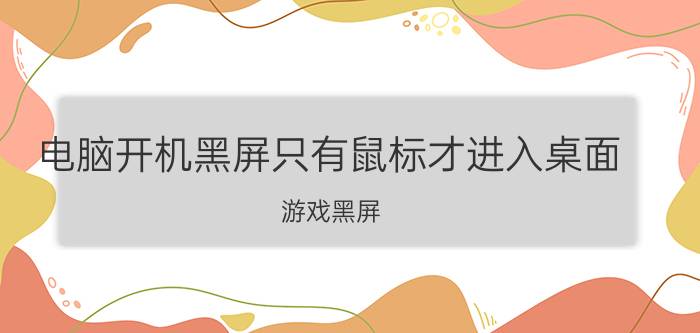 电脑开机黑屏只有鼠标才进入桌面

游戏黑屏